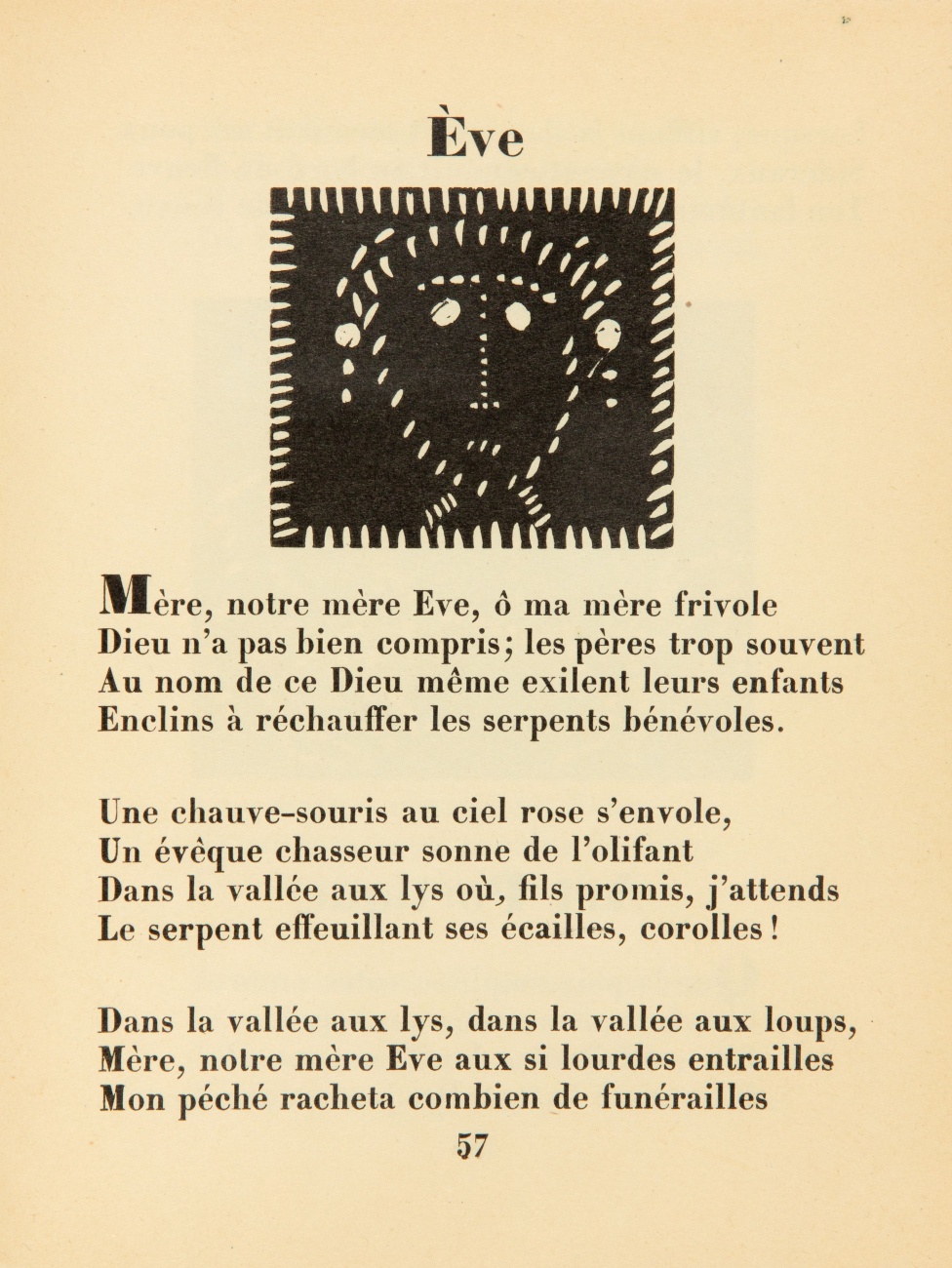 Ève

Mère, notre mère Eve, ô ma mère frivole
Dieu n'a pas bien compris; les pères trop souvent
Au nom de ce Dieu même exilent leurs enfants
Enclins à réchauffer les serpents bénévoles.

Une chauve-souris au ciel rose s'envole,
Un évêque chasseur sonne de l'olifant
Dans la vallée aux lys où, fils promis, j'attends
Le serpent effeuillant ses écailles, corolles !

Dans la vallée aux lys, dans la vallée aux loups,
Mère, notre mère Eve aux si lourdes entrailles
Mon péché racheta combien de funérailles

57